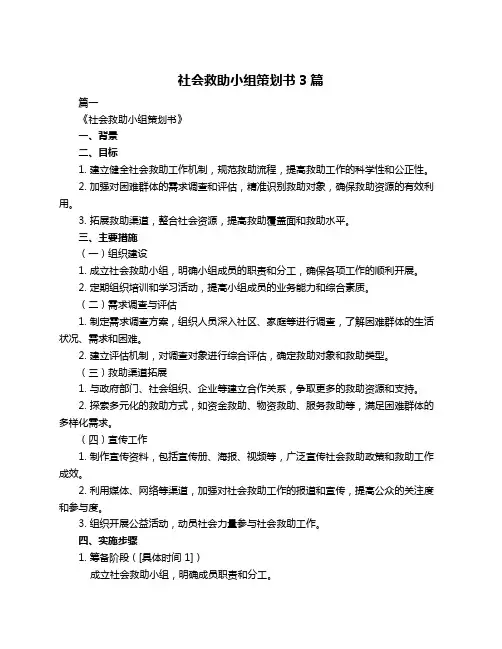 社会救助小组策划书 3 篇

篇一

《社会救助小组策划书》

一、背景

二、目标

1. 建立健全社会救助工作机制，规范救助流程，提高救助工作的科学性和公正性。

2. 加强对困难群体的需求调查和评估，精准识别救助对象，确保救助资源的有效利用。

3. 拓展救助渠道，整合社会资源，提高救助覆盖面和救助水平。

三、主要措施

（一）组织建设

1. 成立社会救助小组，明确小组成员的职责和分工，确保各项工作的顺利开展。

2. 定期组织培训和学习活动，提高小组成员的业务能力和综合素质。

（二）需求调查与评估

1. 制定需求调查方案，组织人员深入社区、家庭等进行调查，了解困难群体的生活状况、需求和困难。

2. 建立评估机制，对调查对象进行综合评估，确定救助对象和救助类型。

（三）救助渠道拓展

1. 与政府部门、社会组织、企业等建立合作关系，争取更多的救助资源和支持。

2. 探索多元化的救助方式，如资金救助、物资救助、服务救助等，满足困难群体的多样化需求。

（四）宣传工作

1. 制作宣传资料，包括宣传册、海报、视频等，广泛宣传社会救助政策和救助工作成效。

2. 利用媒体、网络等渠道，加强对社会救助工作的报道和宣传，提高公众的关注度和参与度。

3. 组织开展公益活动，动员社会力量参与社会救助工作。

四、实施步骤

1. 筹备阶段（[具体时间 1]）

成立社会救助小组，明确成员职责和分工。